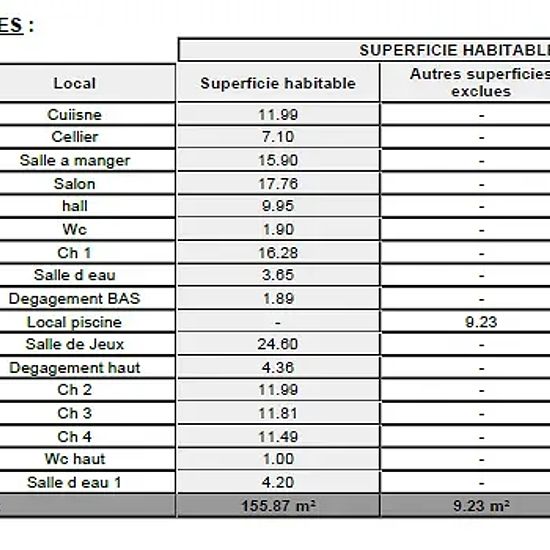 ES :

| | SUPERFICIE HABITABLE | |
|---|---|---|
| Local | Superficie habitable | Autres superficies exclues |
| Cuiisne | 11.99 | - |
| Cellier | 7.10 | - |
| Salle a manger | 15.90 | - |
| Salon | 17.76 | - |
| hall | 9.95 | - |
| Wc | 1.90 | - |
| Ch 1 | 16.28 | - |
| Salle d eau | 3.65 | - |
| Degagement BAS | 1.89 | - |
| Local piscine | - | 9.23 |
| Salle de Jeux | 24.60 | - |
| Degagement haut | 4.36 | - |
| Ch 2 | 11.99 | - |
| Ch 3 | 11.81 | - |
| Ch 4 | 11.49 | - |
| Wc haut | 1.00 | - |
| Salle d eau 1 | 4.20 | - |
| | 155.87 m² | 9.23 m² |